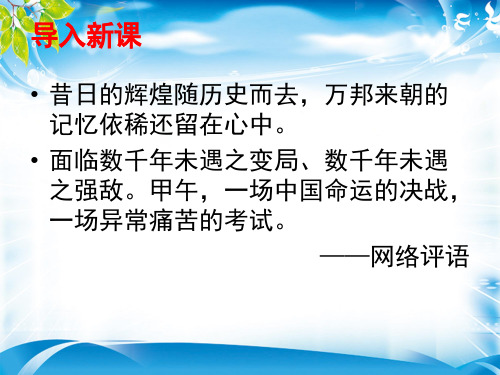 导入新课

• 昔日的辉煌随历史而去，万邦来朝的记忆依稀还留在心中。

• 面临数千年未遇之变局、数千年未遇之强敌。甲午，一场中国命运的决战，一场异常痛苦的考试。

——网络评语